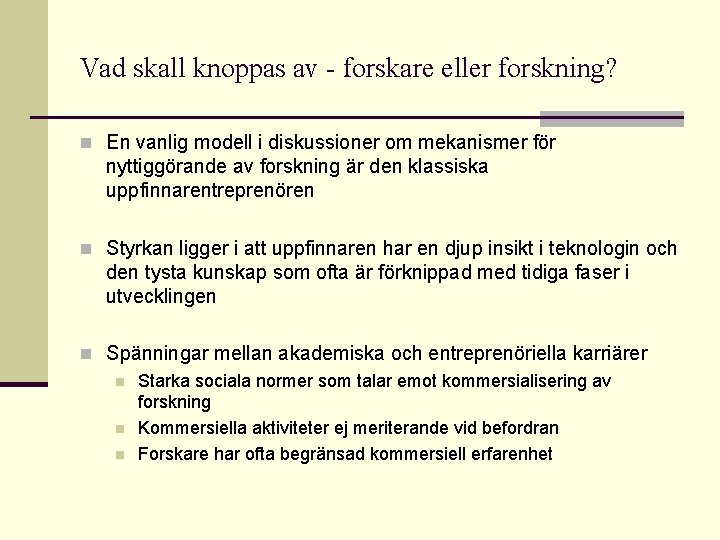 Vad skall knoppas av - forskare eller forskning?

En vanlig modell i diskussioner om mekanismer för nyttiggörande av forskning är den klassiska uppfinnarentreprenören

Styrkan ligger i att uppfinnaren har en djup insikt i teknologin och den tysta kunskap som ofta är förknippad med tidiga faser i utvecklingen

Spänningar mellan akademiska och entreprenöriella karriärer

Starka sociala normer som talar emot kommersialisering av forskning

Kommersiella aktiviteter ej meriterande vid befordran

Forskare har ofta begränsad kommersiell erfarenhet